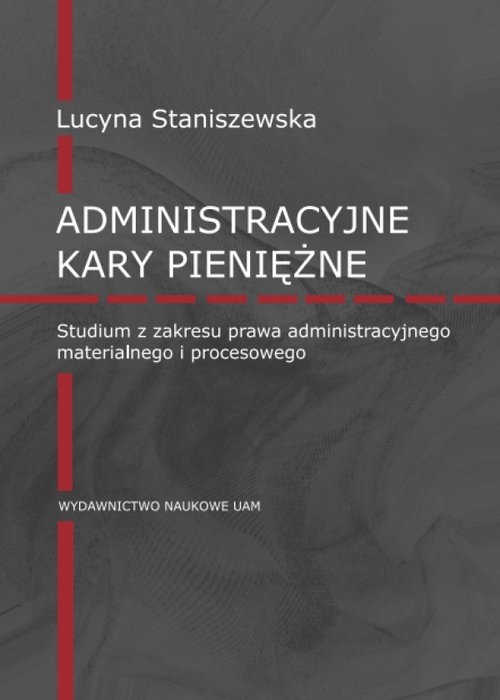 Lucyna Staniszewska

ADMINISTRACYJNE
KARY PIENIĘŻNE

Studium z zakresu prawa administracyjnego materialnego i procesowego

WYDAWNICTWO NAUKOWE UAM